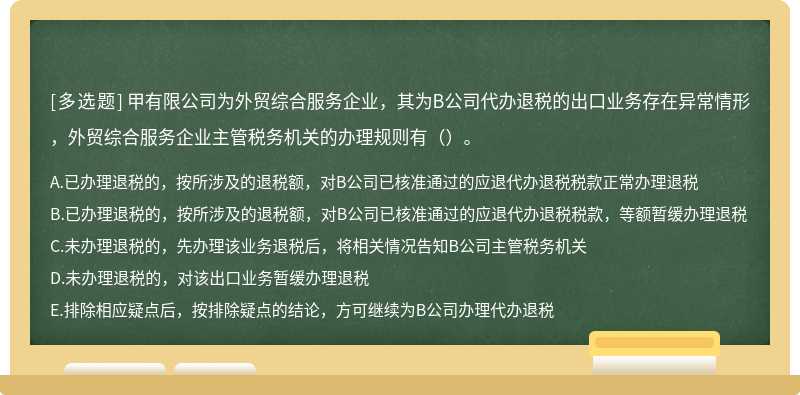 [多选题] 甲有限公司为外贸综合服务企业，其为B公司代办退税的出口业务存在异常情形，外贸综合服务企业主管税务机关的办理规则有（）。

A.已办理退税的，按所涉及的退税额，对B公司已核准通过的应退代办退税税款正常办理退税
B.已办理退税的，按所涉及的退税额，对B公司已核准通过的应退代办退税税款，等额暂缓办理退税
C.未办理退税的，先办理该业务退税后，将相关情况告知B公司主管税务机关
D.未办理退税的，对该出口业务暂缓办理退税
E.排除相应疑点后，按排除疑点的结论，方可继续为B公司办理代办退税